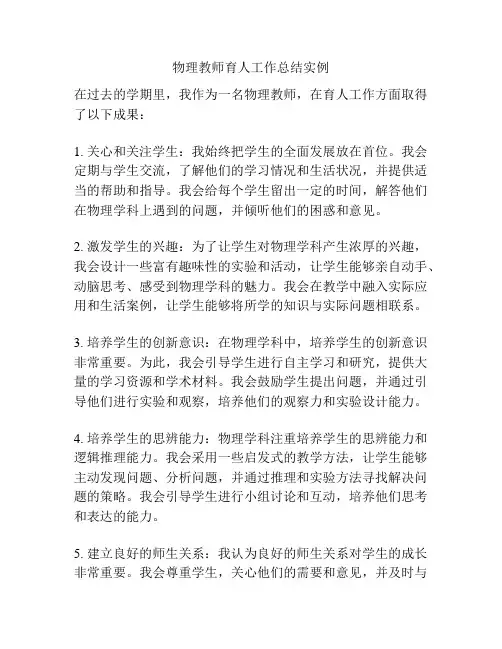 物理教师育人工作总结实例

在过去的学期里，我作为一名物理教师，在育人工作方面取得了以下成果：

1. 关心和关注学生：我始终把学生的全面发展放在首位。我会定期与学生交流，了解他们的学习情况和生活状况，并提供适当的帮助和指导。我会给每个学生留出一定的时间，解答他们在物理学科上遇到的问题，并倾听他们的困惑和意见。

2. 激发学生的兴趣：为了让学生对物理学科产生浓厚的兴趣，我会设计一些富有趣味性的实验和活动，让学生能够亲自动手、动脑思考、感受到物理学科的魅力。我会在教学中融入实际应用和生活案例，让学生能够将所学的知识与实际问题相联系。

3. 培养学生的创新意识：在物理学科中，培养学生的创新意识非常重要。为此，我会引导学生进行自主学习和研究，提供大量的学习资源和学术材料。我会鼓励学生提出问题，并通过引导他们进行实验和观察，培养他们的观察力和实验设计能力。

4. 培养学生的思辨能力：物理学科注重培养学生的思辨能力和逻辑推理能力。我会采用一些启发式的教学方法，让学生能够主动发现问题、分析问题，并通过推理和实验方法寻找解决问题的策略。我会引导学生进行小组讨论和互动，培养他们思考和表达的能力。

5. 建立良好的师生关系：我认为良好的师生关系对学生的成长非常重要。我会尊重学生，关心他们的需要和意见，并及时与